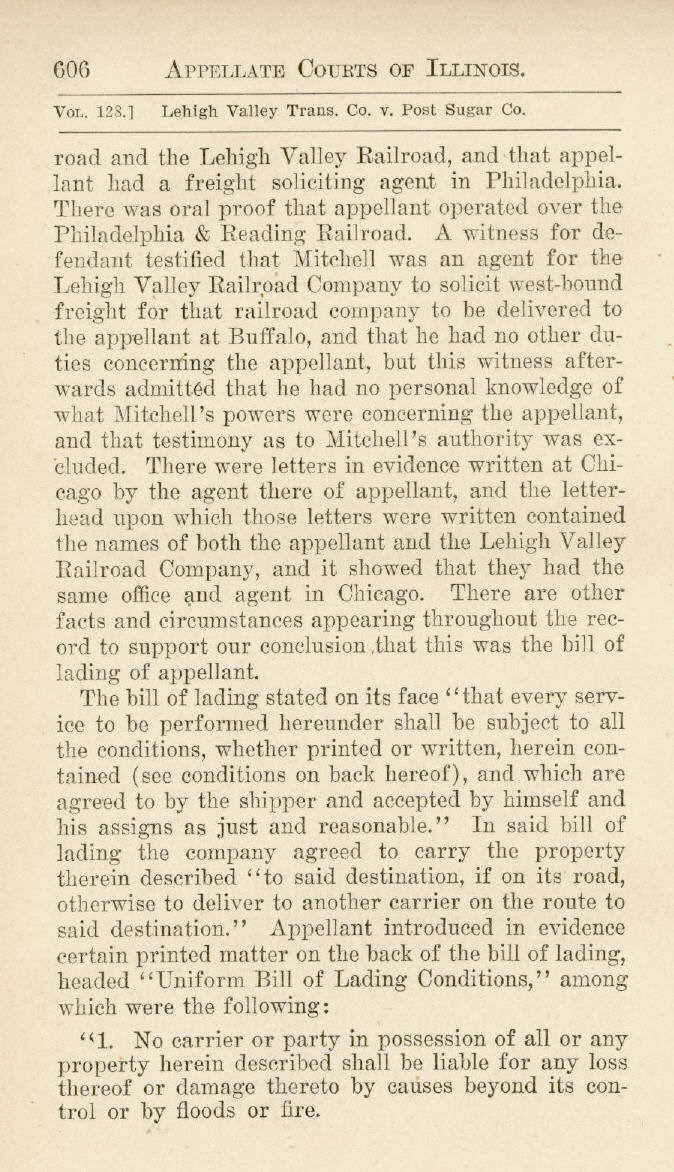 606 APPELLATE COURTS OF ILLINOIS.

VOL. 128.] Lehigh Valley Trans. Co. v. Post Sugar Co.

road and the Lehigh Valley Railroad, and that appellant had a freight soliciting agent in Philadelphia. There was oral proof that appellant operated over the Philadelphia & Reading Railroad. A witness for defendant testified that Mitchell was an agent for the Lehigh Valley Railroad Company to solicit west-bound freight for that railroad company to be delivered to the appellant at Buffalo, and that he had no other duties concerning the appellant, but this witness afterwards admitted that he had no personal knowledge of what Mitchell's powers were concerning the appellant, and that testimony as to Mitchell's authority was excluded. There were letters in evidence written at Chicago by the agent there of appellant, and the letterhead upon which those letters were written contained the names of both the appellant and the Lehigh Valley Railroad Company, and it showed that they had the same office and agent in Chicago. There are other facts and circumstances appearing throughout the record to support our conclusion that this was the bill of lading of appellant.

The bill of lading stated on its face "that every service to be performed hereunder shall be subject to all the conditions, whether printed or written, herein contained (see conditions on back hereof), and which are agreed to by the shipper and accepted by himself and his assigns as just and reasonable." In said bill of lading the company agreed to carry the property therein described "to said destination, if on its road, otherwise to deliver to another carrier on the route to said destination." Appellant introduced in evidence certain printed matter on the back of the bill of lading, headed "Uniform Bill of Lading Conditions," among which were the following:

"1. No carrier or party in possession of all or any property herein described shall be liable for any loss thereof or damage thereto by causes beyond its control or by floods or fire.